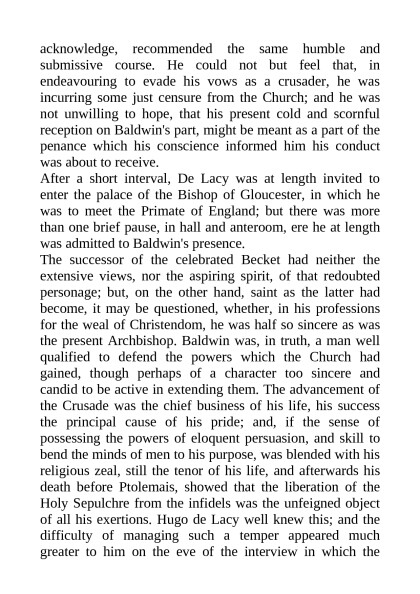 acknowledge, recommended the same humble and submissive course. He could not but feel that, in endeavouring to evade his vows as a crusader, he was incurring some just censure from the Church; and he was not unwilling to hope, that his present cold and scornful reception on Baldwin's part, might be meant as a part of the penance which his conscience informed him his conduct was about to receive.

After a short interval, De Lacy was at length invited to enter the palace of the Bishop of Gloucester, in which he was to meet the Primate of England; but there was more than one brief pause, in hall and anteroom, ere he at length was admitted to Baldwin's presence.

The successor of the celebrated Becket had neither the extensive views, nor the aspiring spirit, of that redoubted personage; but, on the other hand, saint as the latter had become, it may be questioned, whether, in his professions for the weal of Christendom, he was half so sincere as was the present Archbishop. Baldwin was, in truth, a man well qualified to defend the powers which the Church had gained, though perhaps of a character too sincere and candid to be active in extending them. The advancement of the Crusade was the chief business of his life, his success the principal cause of his pride; and, if the sense of possessing the powers of eloquent persuasion, and skill to bend the minds of men to his purpose, was blended with his religious zeal, still the tenor of his life, and afterwards his death before Ptolemais, showed that the liberation of the Holy Sepulchre from the infidels was the unfeigned object of all his exertions. Hugo de Lacy well knew this; and the difficulty of managing such a temper appeared much greater to him on the eve of the interview in which the